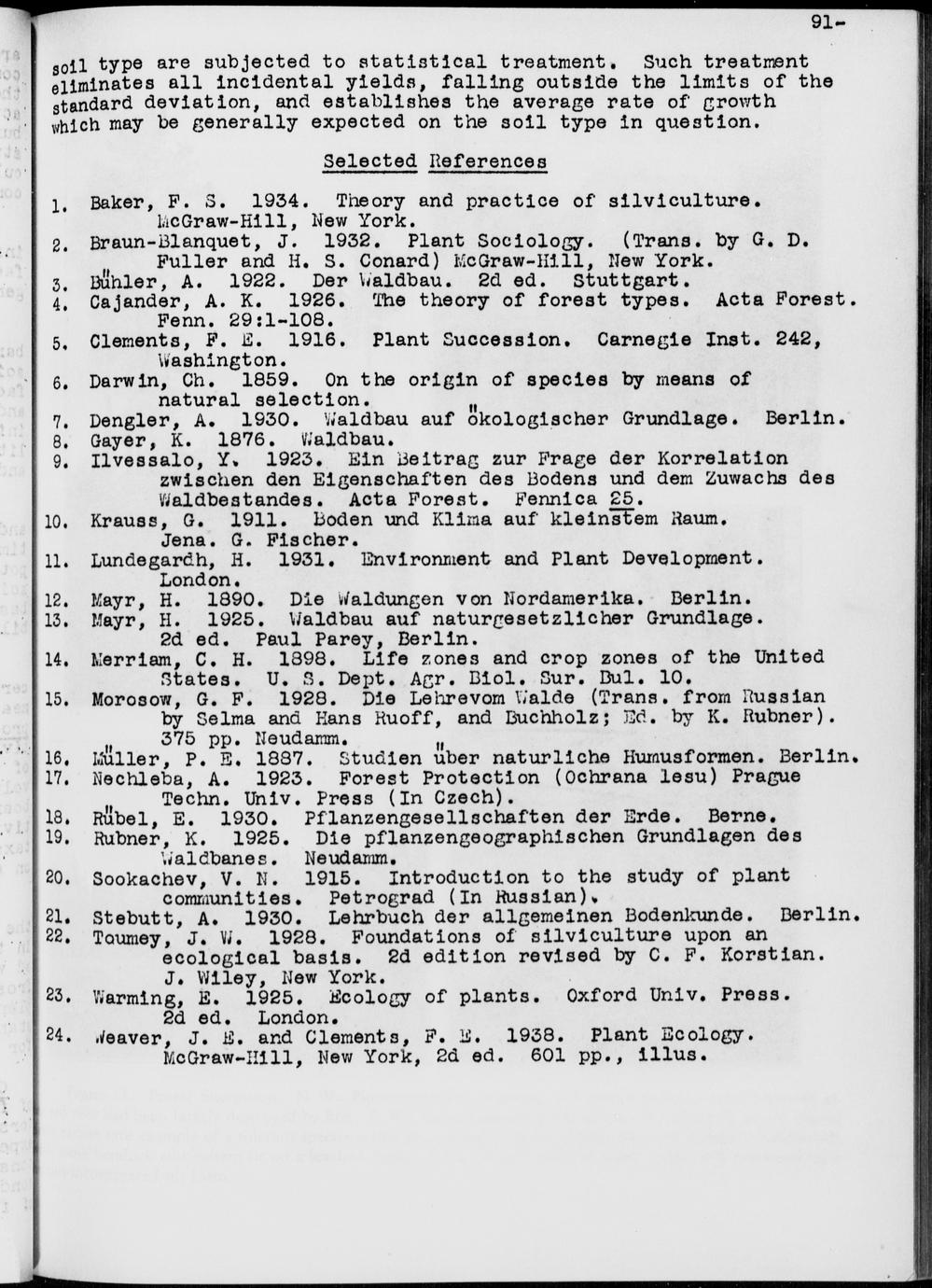 91-

soil type are subjected to statistical treatment. Such treatment eliminates all incidental yields, falling outside the limits of the standard deviation, and establishes the average rate of growth which may be generally expected on the soil type in question.

Selected References

1. Baker, F. S. 1934. Theory and practice of silviculture. McGraw-Hill, New York.
2. Braun-Blanquet, J. 1932. Plant Sociology. (Trans. by G. D. Fuller and H. S. Conard) McGraw-Hill, New York.
3. Bühler, A. 1922. Der Waldbau. 2d ed. Stuttgart.
4. Cajander, A. K. 1926. The theory of forest types. Acta Forest. Fenn. 29:1-108.
5. Clements, F. E. 1916. Plant Succession. Carnegie Inst. 242, Washington.
6. Darwin, Ch. 1859. On the origin of species by means of natural selection.
7. Dengler, A. 1930. Waldbau auf ökologischer Grundlage. Berlin.
8. Gayer, K. 1876. Waldbau.
9. Ilvessalo, Y. 1923. Ein Beitrag zur Frage der Korrelation zwischen den Eigenschaften des Bodens und dem Zuwachs des Waldbestandes. Acta Forest. Fennica 25.
10. Krauss, G. 1911. Boden und Klima auf kleinstem Raum. Jena. G. Fischer.
11. Lundegardh, H. 1931. Environment and Plant Development. London.
12. Mayr, H. 1890. Die Waldungen von Nordamerika. Berlin.
13. Mayr, H. 1925. Waldbau auf naturgesetzlicher Grundlage. 2d ed. Paul Parey, Berlin.
14. Merriam, C. H. 1898. Life zones and crop zones of the United States. U. S. Dept. Agr. Biol. Sur. Bul. 10.
15. Morosow, G. F. 1928. Die Lehrevom Walde (Trans. from Russian by Selma and Hans Ruoff, and Buchholz; Ed. by K. Rubner). 375 pp. Neudamm.
16. Müller, P. E. 1887. Studien über naturliche Humusformen. Berlin.
17. Nechleba, A. 1923. Forest Protection (Ochrana lesu) Prague Techn. Univ. Press (In Czech).
18. Rübel, E. 1930. Pflanzengesellschaften der Erde. Berne.
19. Rubner, K. 1925. Die pflanzengeographischen Grundlagen des Waldbanes. Neudamm.
20. Sookachev, V. N. 1915. Introduction to the study of plant communities. Petrograd (In Russian).
21. Stebutt, A. 1930. Lehrbuch der allgemeinen Bodenkunde. Berlin.
22. Toumey, J. W. 1928. Foundations of silviculture upon an ecological basis. 2d edition revised by C. F. Korstian. J. Wiley, New York.
23. Warming, E. 1925. Ecology of plants. Oxford Univ. Press. 2d ed. London.
24. Weaver, J. E. and Clements, F. E. 1938. Plant Ecology. McGraw-Hill, New York, 2d ed. 601 pp., illus.